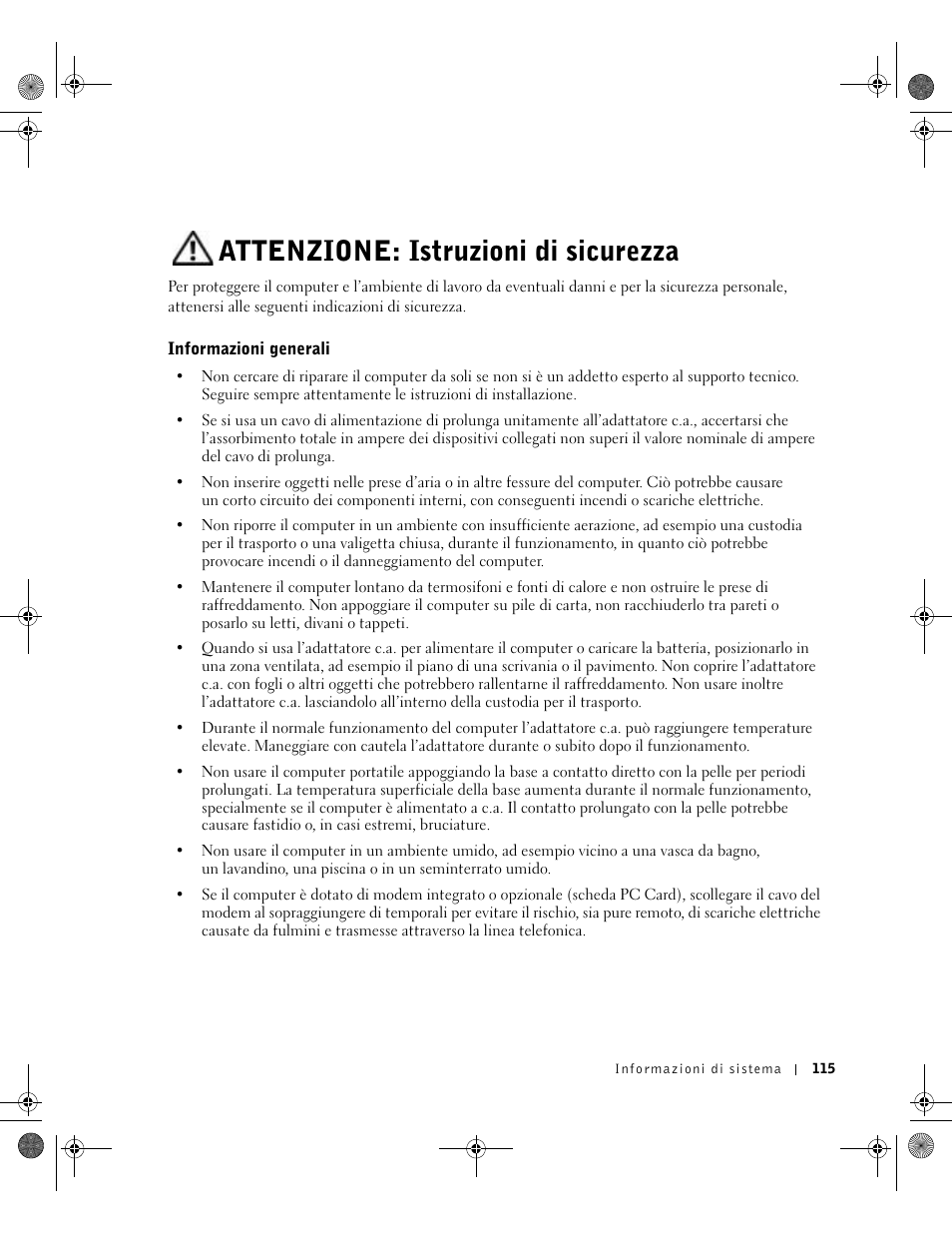 ATTENZIONE: Istruzioni di sicurezza

Per proteggere il computer e l'ambiente di lavoro da eventuali danni e per la sicurezza personale, attenersi alle seguenti indicazioni di sicurezza.

Informazioni generali

• Non cercare di riparare il computer da soli se non si è un addetto esperto al supporto tecnico. Seguire sempre attentamente le istruzioni di installazione.

• Se si usa un cavo di alimentazione di prolunga unitamente all'adattatore c.a., accertarsi che l'assorbimento totale in ampere dei dispositivi collegati non superi il valore nominale di ampere del cavo di prolunga.

• Non inserire oggetti nelle prese d'aria o in altre fessure del computer. Ciò potrebbe causare un corto circuito dei componenti interni, con conseguenti incendi o scariche elettriche.

• Non riporre il computer in un ambiente con insufficiente aerazione, ad esempio una custodia per il trasporto o una valigetta chiusa, durante il funzionamento, in quanto ciò potrebbe provocare incendi o il danneggiamento del computer.

• Mantenere il computer lontano da termosifoni e fonti di calore e non ostruire le prese di raffreddamento. Non appoggiare il computer su pile di carta, non racchiuderlo tra pareti o posarlo su letti, divani o tappeti.

• Quando si usa l'adattatore c.a. per alimentare il computer o caricare la batteria, posizionarlo in una zona ventilata, ad esempio il piano di una scrivania o il pavimento. Non coprire l'adattatore c.a. con fogli o altri oggetti che potrebbero rallentarne il raffreddamento. Non usare inoltre l'adattatore c.a. lasciandolo all'interno della custodia per il trasporto.

• Durante il normale funzionamento del computer l'adattatore c.a. può raggiungere temperature elevate. Maneggiare con cautela l'adattatore durante o subito dopo il funzionamento.

• Non usare il computer portatile appoggiando la base a contatto diretto con la pelle per periodi prolungati. La temperatura superficiale della base aumenta durante il normale funzionamento, specialmente se il computer è alimentato a c.a. Il contatto prolungato con la pelle potrebbe causare fastidio o, in casi estremi, bruciature.

• Non usare il computer in un ambiente umido, ad esempio vicino a una vasca da bagno, un lavandino, una piscina o in un seminterrato umido.

• Se il computer è dotato di modem integrato o opzionale (scheda PC Card), scollegare il cavo del modem al sopraggiungere di temporali per evitare il rischio, sia pure remoto, di scariche elettriche causate da fulmini e trasmesse attraverso la linea telefonica.

Informazioni di sistema | 115